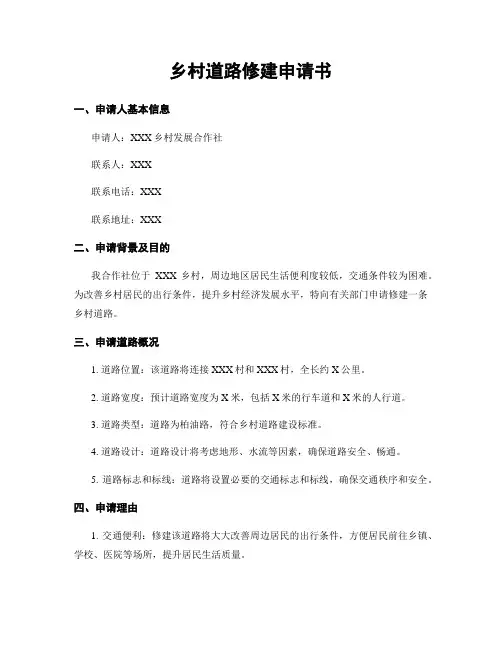 乡村道路修建申请书

一、申请人基本信息

申请人：XXX 乡村发展合作社

联系人：XXX

联系电话：XXX

联系地址：XXX

二、申请背景及目的

我合作社位于 XXX 乡村，周边地区居民生活便利度较低，交通条件较为困难。为改善乡村居民的出行条件，提升乡村经济发展水平，特向有关部门申请修建一条乡村道路。

三、申请道路概况

1. 道路位置：该道路将连接 XXX 村和 XXX 村，全长约 X 公里。

2. 道路宽度：预计道路宽度为 X 米，包括 X 米的行车道和 X 米的人行道。

3. 道路类型：道路为柏油路，符合乡村道路建设标准。

4. 道路设计：道路设计将考虑地形、水流等因素，确保道路安全、畅通。

5. 道路标志和标线：道路将设置必要的交通标志和标线，确保交通秩序和安全。

四、申请理由

1. 交通便利：修建该道路将大大改善周边居民的出行条件，方便居民前往乡镇、学校、医院等场所，提升居民生活质量。